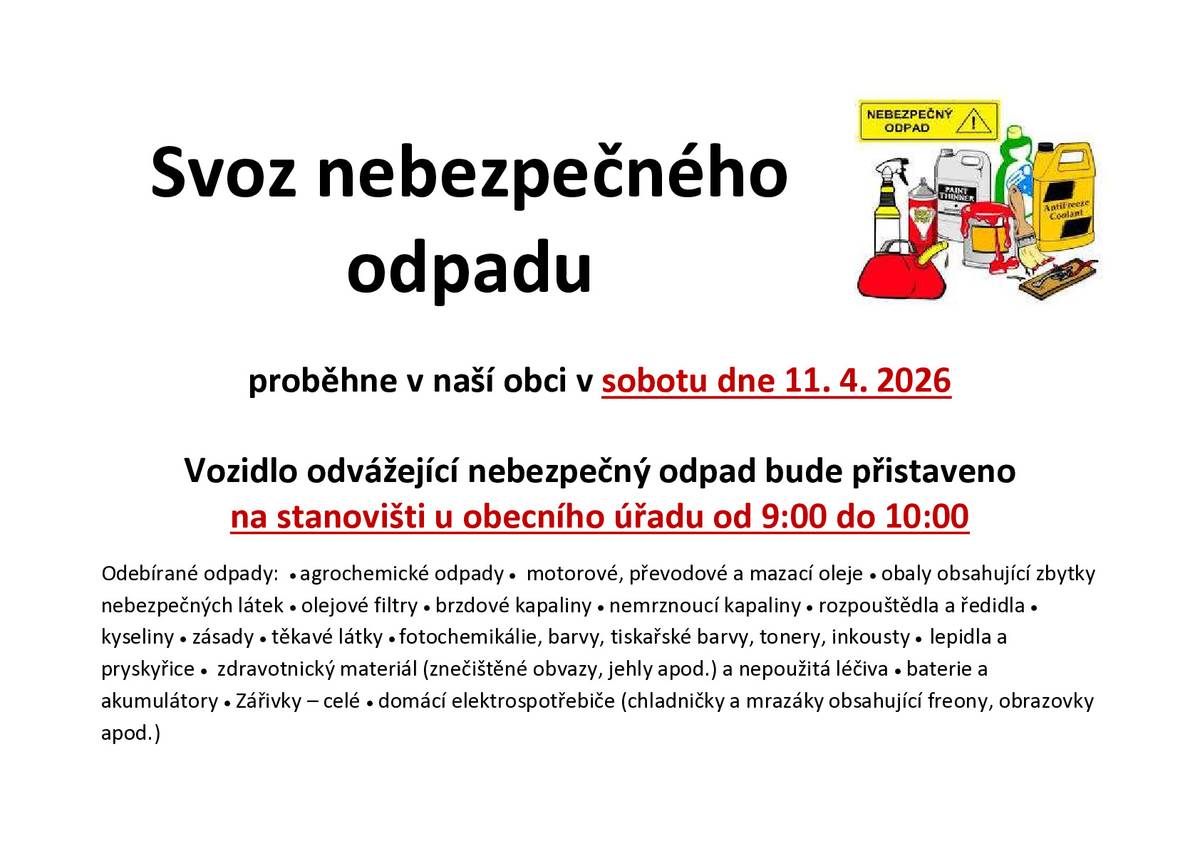 Svoz nebezpečného odpadu

NEBEZPEČNÝ ODPAD

PAINT THINNER

AntiFreeze Coolant

proběhne v naší obci v sobotu dne 11. 4. 2026

Vozidlo odvážející nebezpečný odpad bude přistaveno na stanovišti u obecního úřadu od 9:00 do 10:00

Odebírané odpady: • agrochemické odpady • motorové, převodové a mazací oleje • obaly obsahující zbytky nebezpečných látek • olejové filtry • brzdové kapaliny • nemrznoucí kapaliny • rozpouštědla a ředidla • kyseliny • zásady • těkavé látky • fotochemikálie, barvy, tiskařské barvy, tonery, inkousty • lepidla a pryskyřice • zdravotnický materiál (znečištěné obvazy, jehly apod.) a nepoužitá léčiva • baterie a akumulátory • Zářivky – celé • domácí elektrospotřebiče (chladničky a mrazáky obsahující freony, obrazovky apod.)